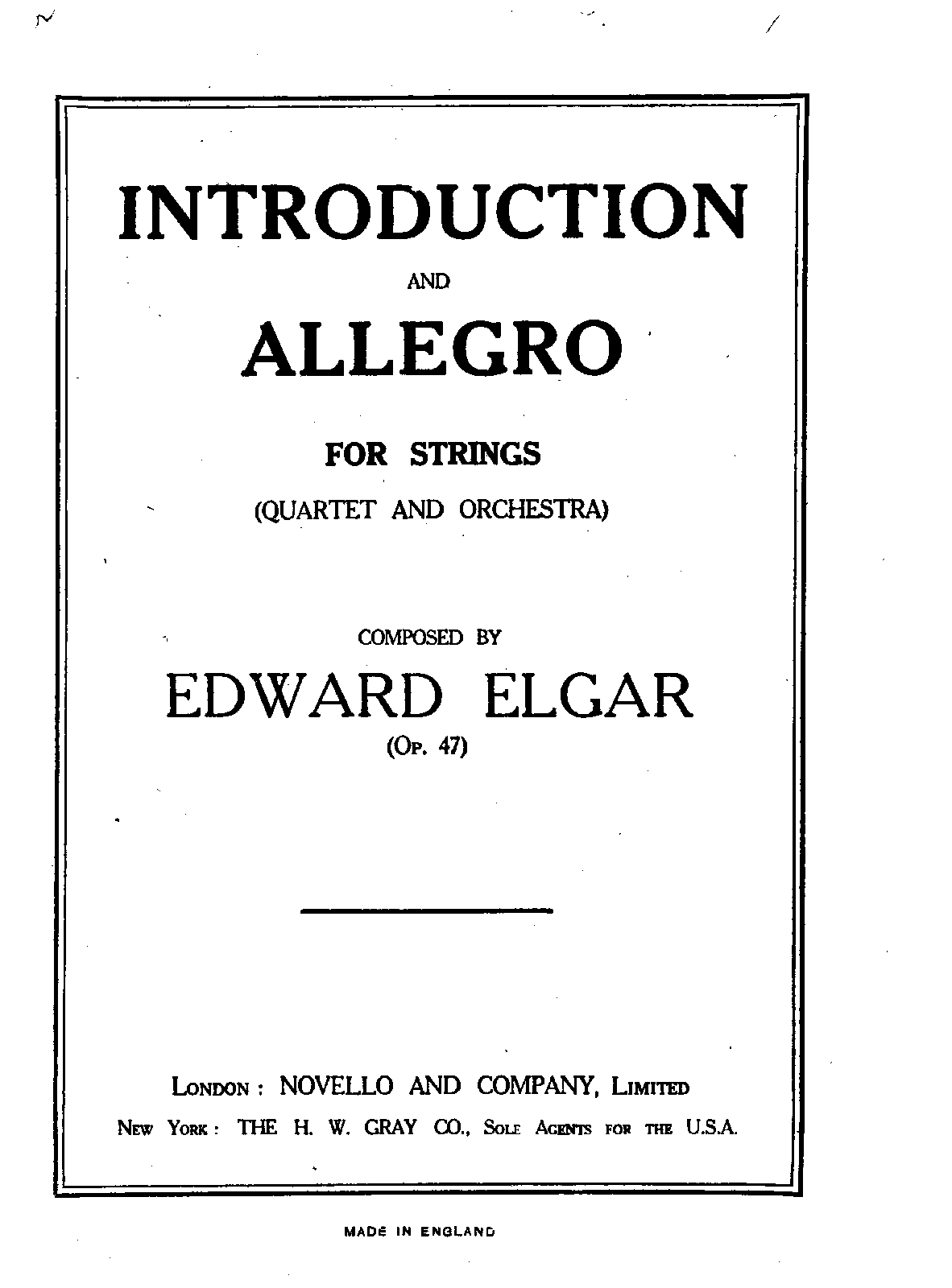 INTRODUCTION

AND

ALLEGRO

FOR STRINGS

(QUARTET AND ORCHESTRA)

COMPOSED BY

EDWARD ELGAR

(Op. 47)

London: NOVELLO AND COMPANY, Limited

New York: THE H. W. GRAY CO., Sole Agents for the U.S.A.

MADE IN ENGLAND